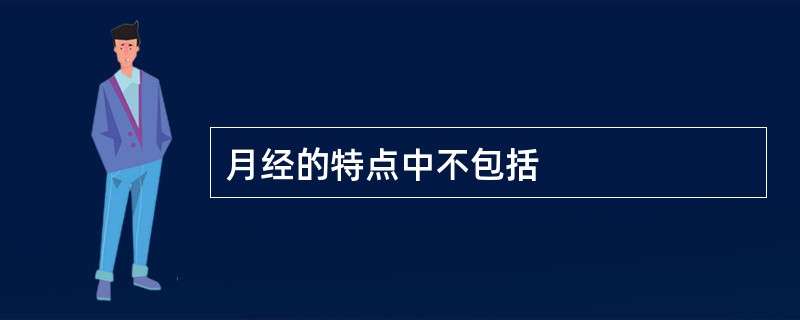 月经的特点中不包括